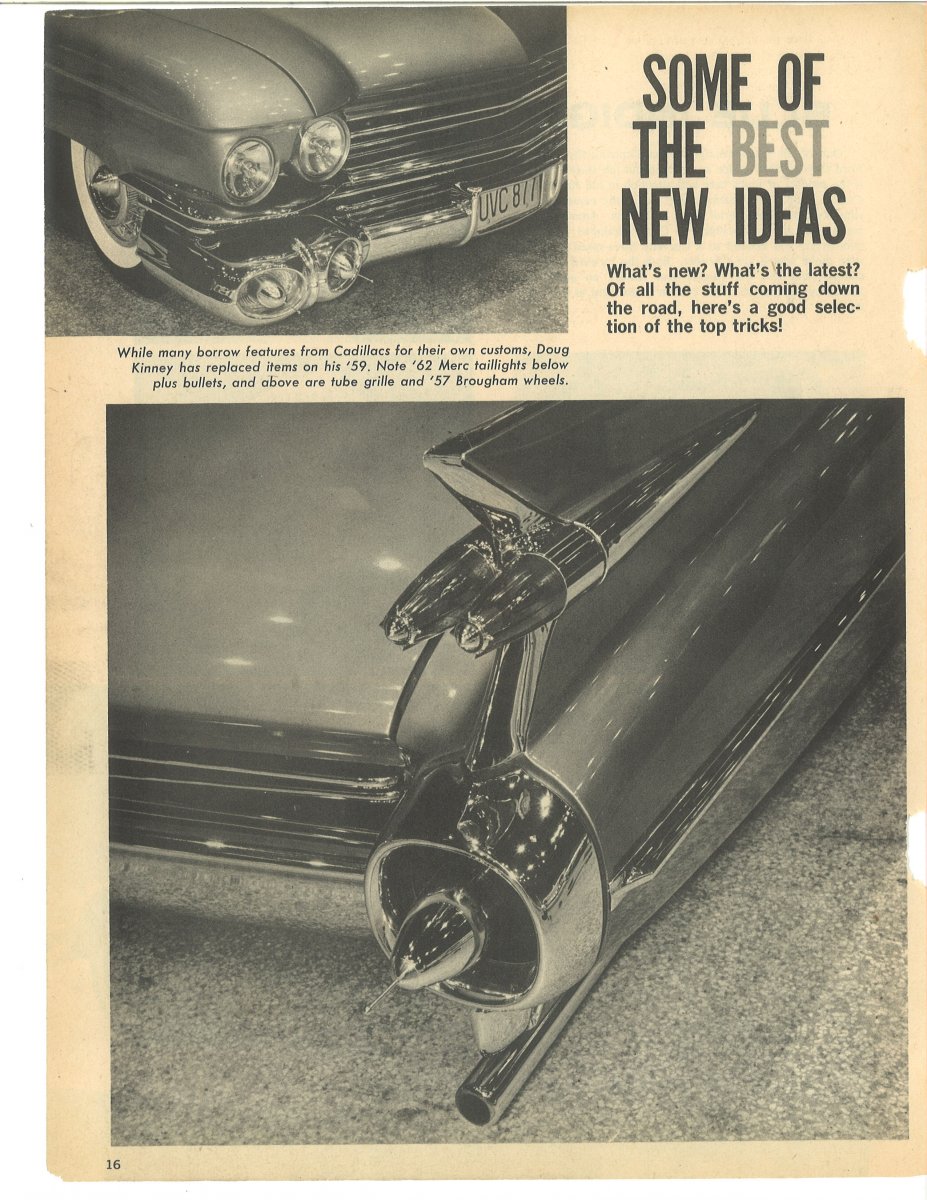 SOME OF THE BEST NEW IDEAS

What's new? What's the latest? Of all the stuff coming down the road, here's a good selection of the top tricks!

While many borrow features from Cadillacs for their own customs, Doug Kinney has replaced items on his '59. Note '62 Merc taillights below plus bullets, and above are tube grille and '57 Brougham wheels.

16